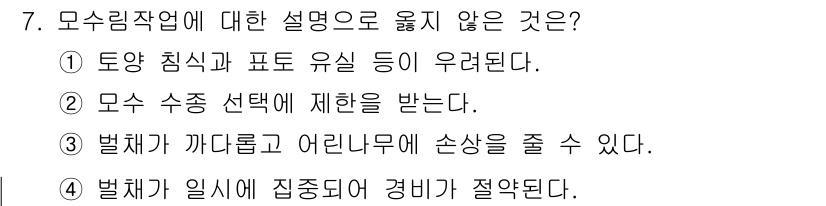 7. 모수림작업에 대한 설명으로 옳지 않은 것은?

① 토양 침식과 표토 유실 등이 우려된다.

② 모수 수종 선택에 제한을 받는다.

③ 벌채가 까다롭고 어린나무에 손상을 줄 수 있다.

④ 벌채가 일시에 집중되어 경비가 절약된다.